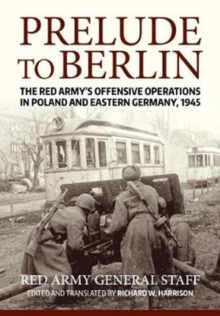 PRELUDE TO BERLIN

THE RED ARMY'S OFFENSIVE OPERATIONS IN POLAND AND EASTERN GERMANY, 1945

RED ARMY GENERAL STAFF

EDITED AND TRANSLATED BY RICHARD W. HARRISON